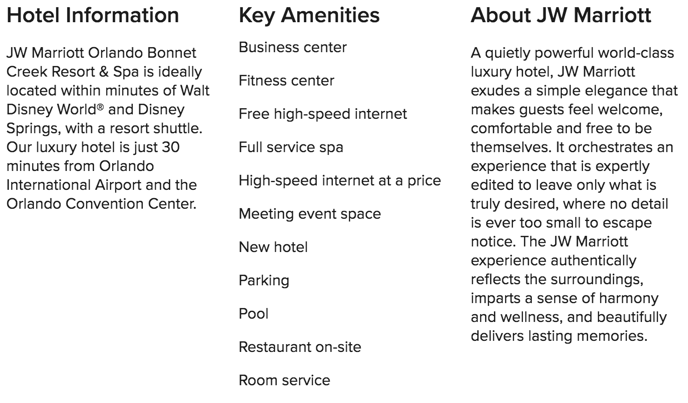 Hotel Information

JW Marriott Orlando Bonnet Creek Resort & Spa is ideally located within minutes of Walt Disney World® and Disney Springs, with a resort shuttle. Our luxury hotel is just 30 minutes from Orlando International Airport and the Orlando Convention Center.

Key Amenities

Business center

Fitness center

Free high-speed internet

Full service spa

High-speed internet at a price

Meeting event space

New hotel

Parking

Pool

Restaurant on-site

Room service

About JW Marriott

A quietly powerful world-class luxury hotel, JW Marriott exudes a simple elegance that makes guests feel welcome, comfortable and free to be themselves. It orchestrates an experience that is expertly edited to leave only what is truly desired, where no detail is ever too small to escape notice. The JW Marriott experience authentically reflects the surroundings, imparts a sense of harmony and wellness, and beautifully delivers lasting memories.